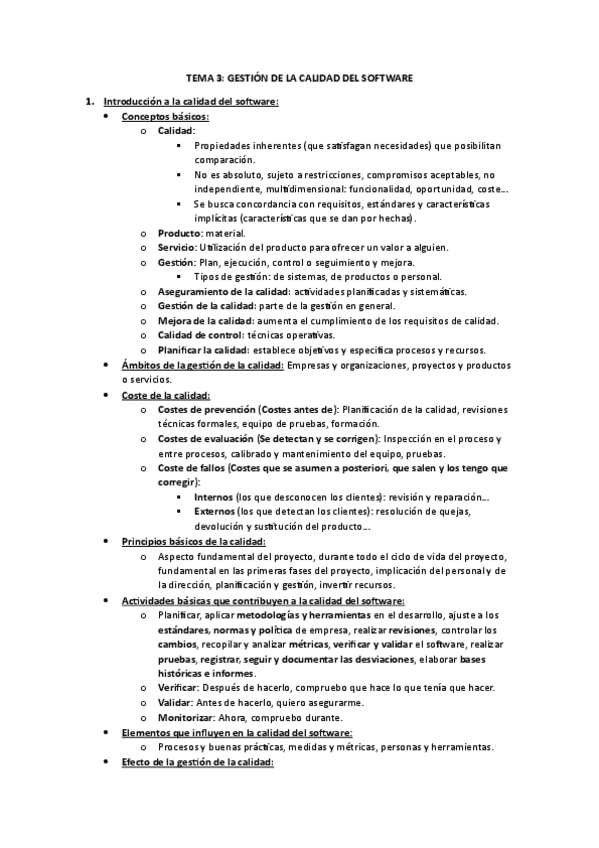 TEMA 3: GESTIÓN DE LA CALIDAD DEL SOFTWARE

1. Introducción a la calidad del software:

• Conceptos básicos:

o Calidad:

▪ Propiedades inherentes (que satisfagan necesidades) que posibilitan comparación.

▪ No es absoluto, sujeto a restricciones, compromisos aceptables, no independiente, multidimensional: funcionalidad, oportunidad, coste…

▪ Se busca concordancia con requisitos, estándares y características implícitas (características que se dan por hechas).

o Producto: material.

o Servicio: Utilización del producto para ofrecer un valor a alguien.

o Gestión: Plan, ejecución, control o seguimiento y mejora.

▪ Tipos de gestión: de sistemas, de productos o personal.

o Aseguramiento de la calidad: actividades planificadas y sistemáticas.

o Gestión de la calidad: parte de la gestión en general.

o Mejora de la calidad: aumenta el cumplimiento de los requisitos de calidad.

o Calidad de control: técnicas operativas.

o Planificar la calidad: establece objetivos y especifica procesos y recursos.

• Ámbitos de la gestión de la calidad: Empresas y organizaciones, proyectos y productos o servicios.

• Coste de la calidad:

o Costes de prevención (Costes antes de): Planificación de la calidad, revisiones técnicas formales, equipo de pruebas, formación.

o Costes de evaluación (Se detectan y se corrigen): Inspección en el proceso y entre procesos, calibrado y mantenimiento del equipo, pruebas.

o Coste de fallos (Costes que se asumen a posteriori, que salen y los tengo que corregir):

▪ Internos (los que desconocen los clientes): revisión y reparación…

▪ Externos (los que detectan los clientes): resolución de quejas, devolución y sustitución del producto…

• Principios básicos de la calidad:

o Aspecto fundamental del proyecto, durante todo el ciclo de vida del proyecto, fundamental en las primeras fases del proyecto, implicación del personal y de la dirección, planificación y gestión, invertir recursos.

• Actividades básicas que contribuyen a la calidad del software:

o Planificar, aplicar metodologías y herramientas en el desarrollo, ajuste a los estándares, normas y política de empresa, realizar revisiones, controlar los cambios, recopilar y analizar métricas, verificar y validar el software, realizar pruebas, registrar, seguir y documentar las desviaciones, elaborar bases históricas e informes.

o Verificar: Después de hacerlo, compruebo que hace lo que tenía que hacer.

o Validar: Antes de hacerlo, quiero asegurarme.

o Monitorizar: Ahora, compruebo durante.

• Elementos que influyen en la calidad del software:

o Procesos y buenas prácticas, medidas y métricas, personas y herramientas.

• Efecto de la gestión de la calidad: